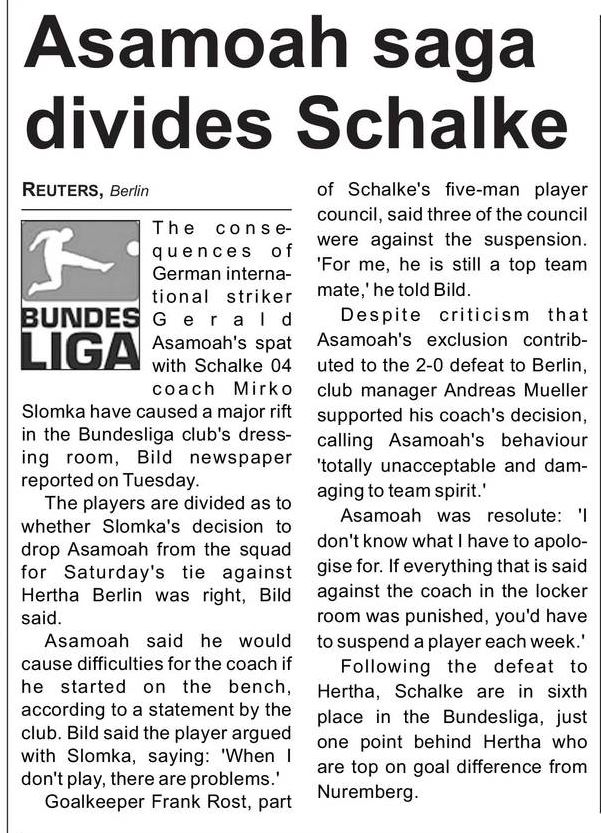 Asamoah saga divides Schalke

REUTERS, Berlin

BUNDES LIGA

The consequences of German international striker Gerald Asamoah's spat with Schalke 04 coach Mirko Slomka have caused a major rift in the Bundesliga club's dressing room, Bild newspaper reported on Tuesday.

The players are divided as to whether Slomka's decision to drop Asamoah from the squad for Saturday's tie against Hertha Berlin was right, Bild said.

Asamoah said he would cause difficulties for the coach if he started on the bench, according to a statement by the club. Bild said the player argued with Slomka, saying: 'When I don't play, there are problems.'

Goalkeeper Frank Rost, part of Schalke's five-man player council, said three of the council were against the suspension. 'For me, he is still a top team mate,' he told Bild.

Despite criticism that Asamoah's exclusion contributed to the 2-0 defeat to Berlin, club manager Andreas Mueller supported his coach's decision, calling Asamoah's behaviour 'totally unacceptable and damaging to team spirit.'

Asamoah was resolute: 'I don't know what I have to apologise for. If everything that is said against the coach in the locker room was punished, you'd have to suspend a player each week.'

Following the defeat to Hertha, Schalke are in sixth place in the Bundesliga, just one point behind Hertha who are top on goal difference from Nuremberg.